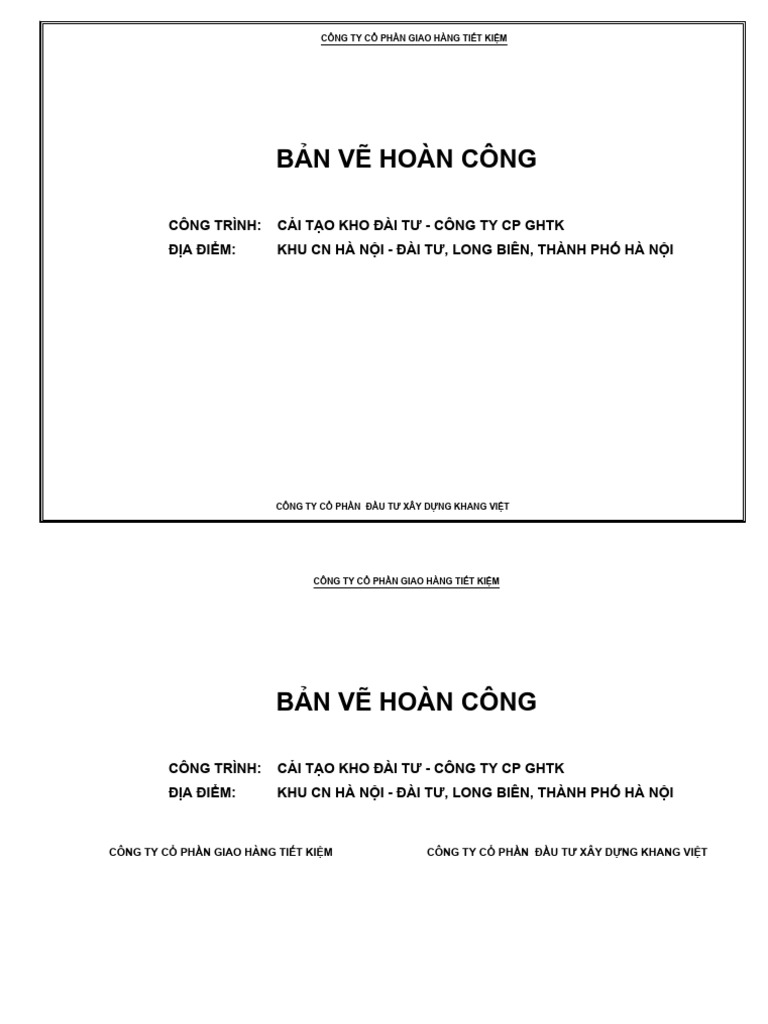 CÔNG TY CỔ PHẦN GIAO HÀNG TIẾT KIỆM

BẢN VẼ HOÀN CÔNG

CÔNG TRÌNH: CẢI TẠO KHO ĐÀI TƯ - CÔNG TY CP GHTK
ĐỊA ĐIỂM: KHU CN HÀ NỘI - ĐÀI TƯ, LONG BIÊN, THÀNH PHỐ HÀ NỘI

CÔNG TY CỔ PHẦN ĐẦU TƯ XÂY DỰNG KHANG VIỆT

CÔNG TY CỔ PHẦN GIAO HÀNG TIẾT KIỆM

BẢN VẼ HOÀN CÔNG

CÔNG TRÌNH: CẢI TẠO KHO ĐÀI TƯ - CÔNG TY CP GHTK
ĐỊA ĐIỂM: KHU CN HÀ NỘI - ĐÀI TƯ, LONG BIÊN, THÀNH PHỐ HÀ NỘI

CÔNG TY CỔ PHẦN GIAO HÀNG TIẾT KIỆM

CÔNG TY CỔ PHẦN ĐẦU TƯ XÂY DỰNG KHANG VIỆT